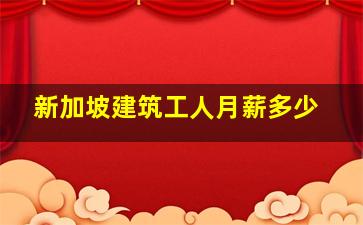 新加坡建筑工人月薪多少